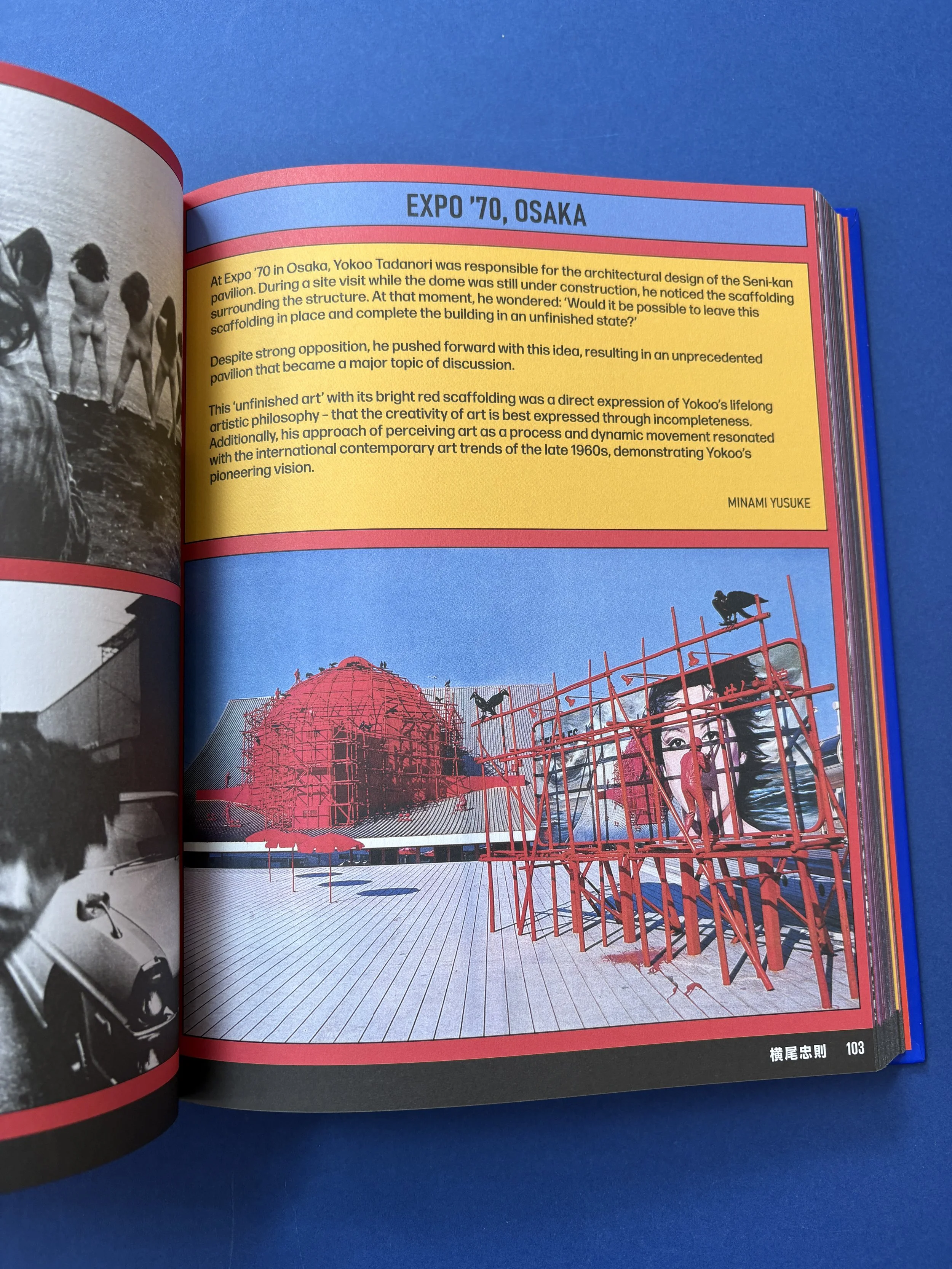 EXPO '70, OSAKA

At Expo '70 in Osaka, Yokoo Tadanori was responsible for the architectural design of the Seni-kan pavilion. During a site visit while the dome was still under construction, he noticed the scaffolding surrounding the structure. At that moment, he wondered: 'Would it be possible to leave this scaffolding in place and complete the building in an unfinished state?'

Despite strong opposition, he pushed forward with this idea, resulting in an unprecedented pavilion that became a major topic of discussion.

This 'unfinished art' with its bright red scaffolding was a direct expression of Yokoo's lifelong artistic philosophy - that the creativity of art is best expressed through incompleteness. Additionally, his approach of perceiving art as a process and dynamic movement resonated with the international contemporary art trends of the late 1960s, demonstrating Yokoo's pioneering vision.

MINAMI YUSUKE

横尾忠則 103